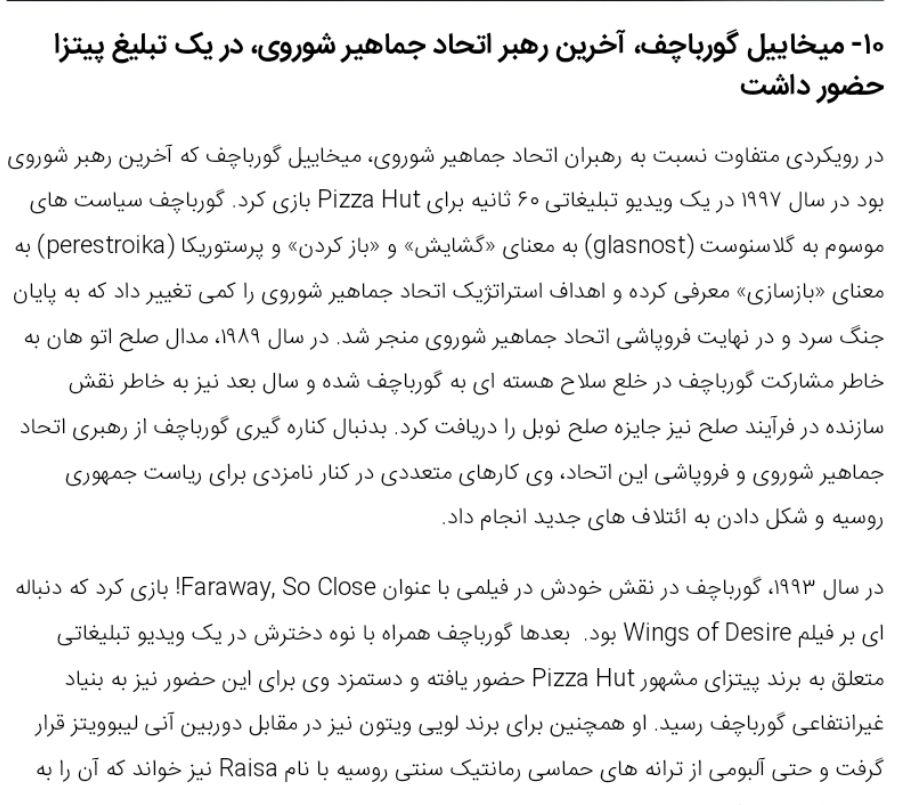 ۱۰- میخاییل گورباچف، آخرین رهبر اتحاد جماهیر شوروی، در یک تبلیغ پیتزا حضور داشت

در رویکردی متفاوت نسبت به رهبران اتحاد جماهیر شوروی، میخاییل گورباچف که آخرین رهبر شوروی بود در سال ۱۹۹۷ در یک ویدیو تبلیغاتی ۶۰ ثانیه برای Pizza Hut بازی کرد. گورباچف سیاست های موسوم به گلاسنوست (glasnost) به معنای «گشایش» و «باز کردن» و پرستوریکا (perestroika) به معنای «بازسازی» معرفی کرده و اهداف استراتژیک اتحاد جماهیر شوروی را کمی تغییر داد که به پایان جنگ سرد و در نهایت فروپاشی اتحاد جماهیر شوروی منجر شد. در سال ۱۹۸۹، مدال صلح اتو هان به خاطر مشارکت گورباچف در خلع سلاح هسته ای به گورباچف شده و سال بعد نیز به خاطر نقش سازنده در فرآیند صلح نیز جایزه صلح نوبل را دریافت کرد. بدنبال کناره گیری گورباچف از رهبری اتحاد جماهیر شوروی و فروپاشی این اتحاد، وی کارهای متعددی در کنار نامزدی برای ریاست جمهوری روسیه و شکل دادن به ائتلاف های جدید انجام داد.

در سال ۱۹۹۳، گورباچف در نقش خودش در فیلمی با عنوان Faraway, So Close! بازی کرد که دنباله ای بر فیلم Wings of Desire بود. بعدها گورباچف همراه با نوه دخترش در یک ویدیو تبلیغاتی متعلق به برند پیتزای مشهور Pizza Hut حضور یافته و دستمزد وی برای این حضور نیز به بنیاد غیرانتفاعی گورباچف رسید. او همچنین برای برند لویی ویتون نیز در مقابل دوربین آنی لیبوویتز قرار گرفت و حتی آلبومی از ترانه های حماسی رمانتیک سنتی روسیه با نام Raisa نیز خواند که آن را به